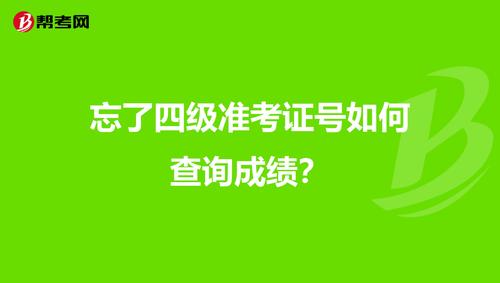 帮考网

忘了四级准考证号如何查询成绩?